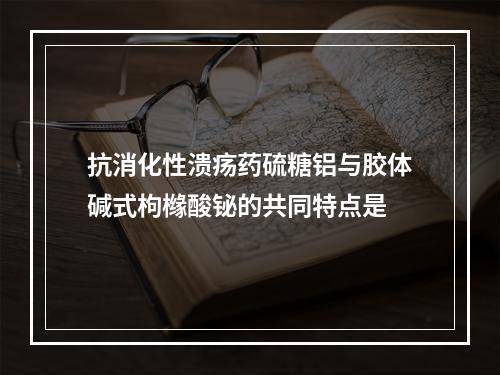 抗消化性溃疡药硫糖铝与胶体碱式枸橼酸铋的共同特点是